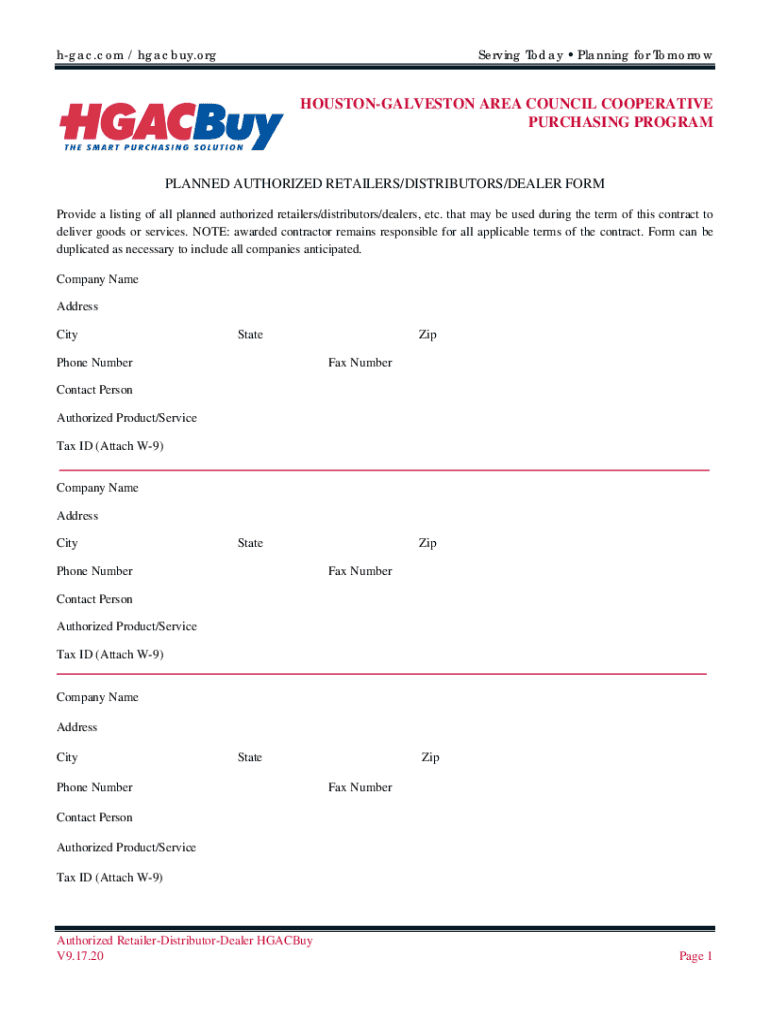 h-gac.com / hgacbuy.org

Serving Today • Planning for Tomorrow

HGACBuy
THE SMART PURCHASING SOLUTION

HOUSTON-GALVESTON AREA COUNCIL COOPERATIVE PURCHASING PROGRAM

PLANNED AUTHORIZED RETAILERS/DISTRIBUTORS/DEALER FORM

Provide a listing of all planned authorized retailers/distributors/dealers, etc. that may be used during the term of this contract to deliver goods or services. NOTE: awarded contractor remains responsible for all applicable terms of the contract. Form can be duplicated as necessary to include all companies anticipated.

Company Name

Address

City State Zip

Phone Number Fax Number

Contact Person

Authorized Product/Service

Tax ID (Attach W-9)

Company Name

Address

City State Zip

Phone Number Fax Number

Contact Person

Authorized Product/Service

Tax ID (Attach W-9)

Company Name

Address

City State Zip

Phone Number Fax Number

Contact Person

Authorized Product/Service

Tax ID (Attach W-9)

Authorized Retailer-Distributor-Dealer HGACBuy
V9.17.20

Page 1